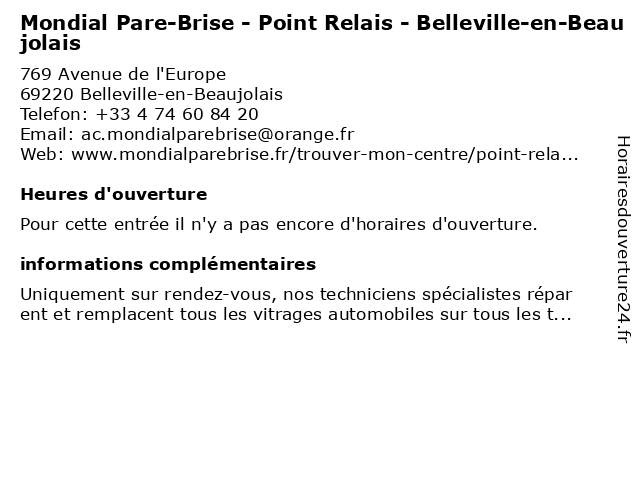 Mondial Pare-Brise - Point Relais - Belleville-en-Beaujolais

769 Avenue de l'Europe
69220 Belleville-en-Beaujolais
Telefon: +33 4 74 60 84 20
Email: ac.mondialparebrise@orange.fr
Web: www.mondialparebrise.fr/trouver-mon-centre/point-rela...

Heures d'ouverture

Pour cette entrée il n'y a pas encore d'horaires d'ouverture.

informations complémentaires

Uniquement sur rendez-vous, nos techniciens spécialistes réparent et remplacent tous les vitrages automobiles sur tous les t...

Horairesdouverture24.fr